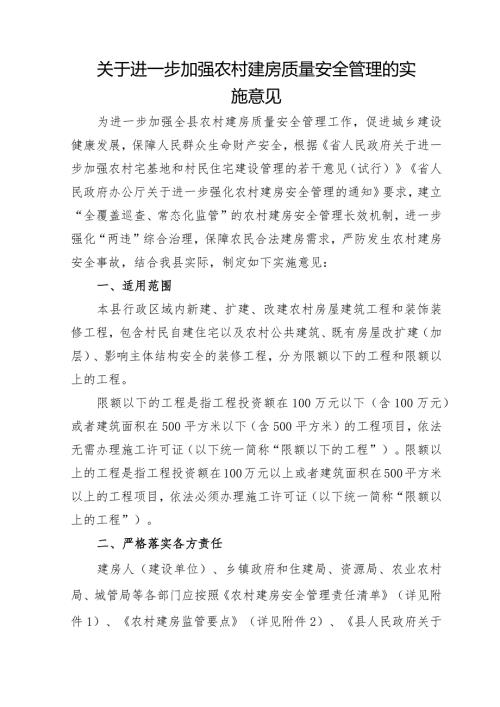 关于进一步加强农村建房质量安全管理的实施意见

为进一步加强全县农村建房质量安全管理工作，促进城乡建设健康发展，保障人民群众生命财产安全，根据《省人民政府关于进一步加强农村宅基地和村民住宅建设管理的若干意见（试行）》《省人民政府办公厅关于进一步强化农村建房安全管理的通知》要求，建立“全覆盖巡查、常态化监管”的农村建房安全管理长效机制，进一步强化“两违”综合治理，保障农民合法建房需求，严防发生农村建房安全事故，结合我县实际，制定如下实施意见：

一、适用范围

本县行政区域内新建、扩建、改建农村房屋建筑工程和装饰装修工程，包含村民自建住宅以及农村公共建筑、既有房屋改扩建（加层）、影响主体结构安全的装修工程，分为限额以下的工程和限额以上的工程。

限额以下的工程是指工程投资额在100万元以下（含100万元）或者建筑面积在500平方米以下（含500平方米）的工程项目，依法无需办理施工许可证（以下统一简称“限额以下的工程”）。限额以上的工程是指工程投资额在100万元以上或者建筑面积在500平方米以上的工程项目，依法必须办理施工许可证（以下统一简称“限额以上的工程”）。

二、严格落实各方责任

建房人（建设单位）、乡镇政府和住建局、资源局、农业农村局、城管局等各部门应按照《农村建房安全管理责任清单》（详见附件1）、《农村建房监管要点》（详见附件2）、《县人民政府关于